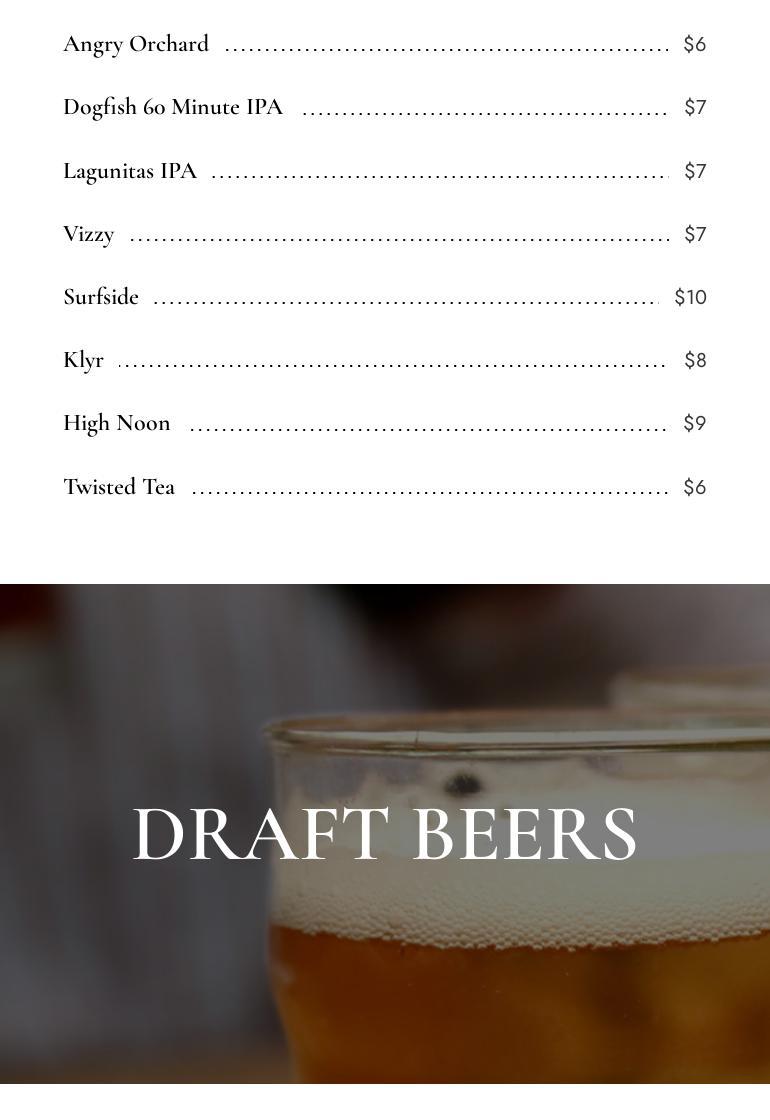 Angry Orchard $6

Dogfish 60 Minute IPA $7

Lagunitas IPA $7

Vizzy $7

Surfside $10

Klyr $8

High Noon $9

Twisted Tea $6

DRAFT BEERS